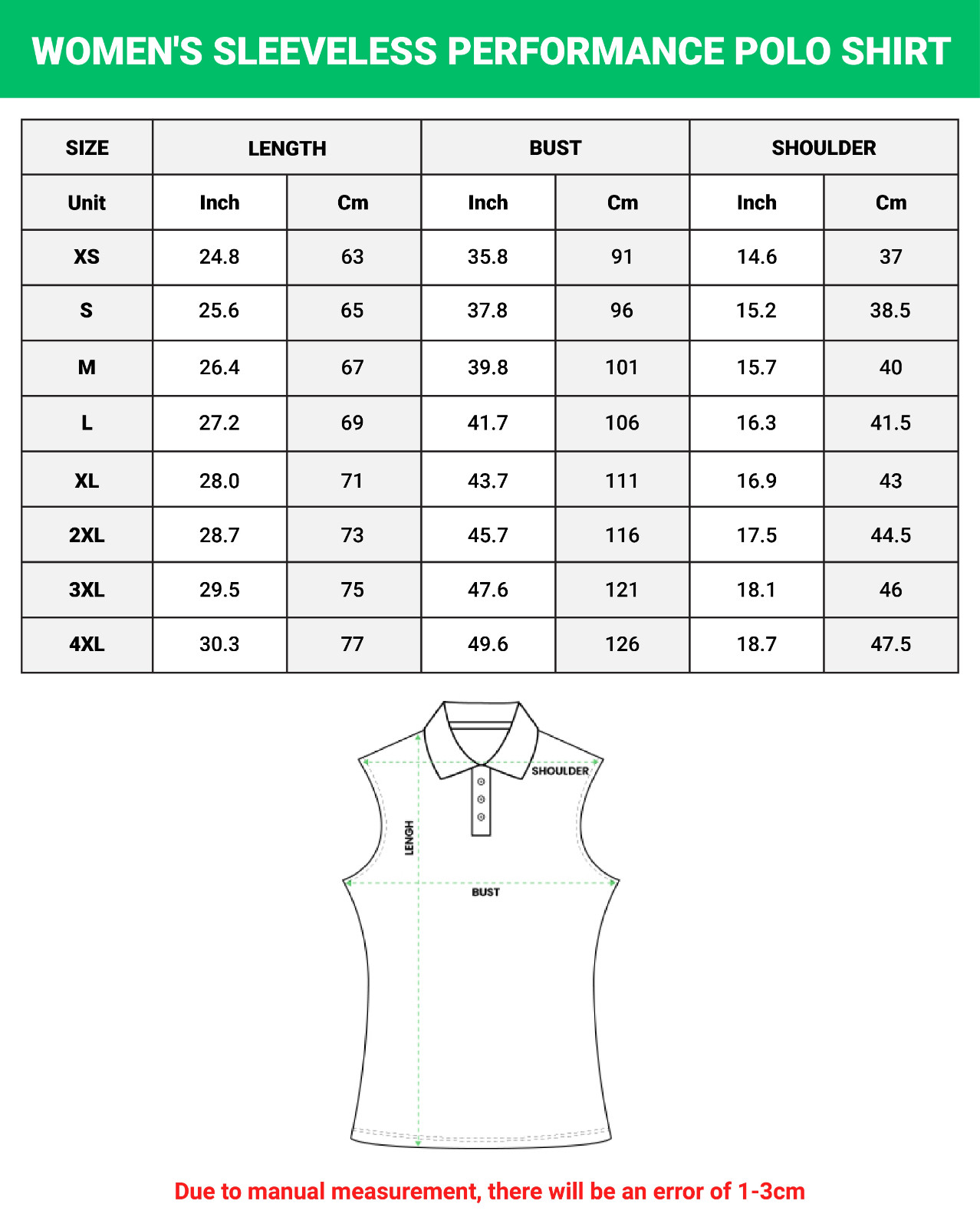 WOMEN'S SLEEVELESS PERFORMANCE POLO SHIRT

| SIZE | LENGTH | | BUST | | SHOULDER | |
|---|---|---|---|---|---|---|
| Unit | Inch | Cm | Inch | Cm | Inch | Cm |
| XS | 24.8 | 63 | 35.8 | 91 | 14.6 | 37 |
| S | 25.6 | 65 | 37.8 | 96 | 15.2 | 38.5 |
| M | 26.4 | 67 | 39.8 | 101 | 15.7 | 40 |
| L | 27.2 | 69 | 41.7 | 106 | 16.3 | 41.5 |
| XL | 28.0 | 71 | 43.7 | 111 | 16.9 | 43 |
| 2XL | 28.7 | 73 | 45.7 | 116 | 17.5 | 44.5 |
| 3XL | 29.5 | 75 | 47.6 | 121 | 18.1 | 46 |
| 4XL | 30.3 | 77 | 49.6 | 126 | 18.7 | 47.5 |

SHOULDER
LENGH
BUST

Due to manual measurement, there will be an error of 1-3cm